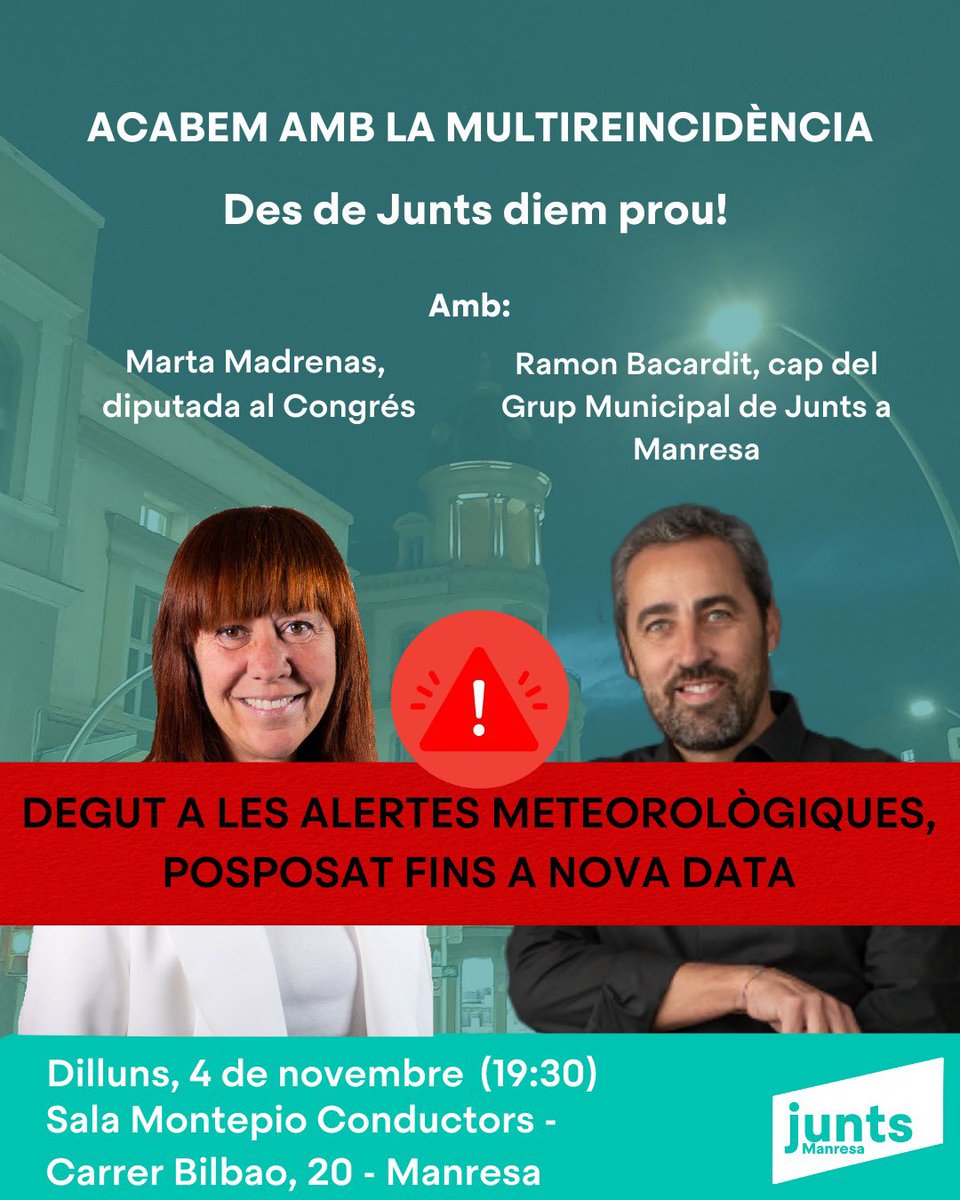 ACABEM AMB LA MULTIREINCIDÈNCIA

Des de Junts diem prou!

Amb:

Marta Madrenas, diputada al Congrés

Ramon Bacardit, cap del Grup Municipal de Junts a Manresa

!

DEGUT A LES ALERTES METEOROLÒGIQUES, POSPOSAT FINS A NOVA DATA

Dilluns, 4 de novembre (19:30)
Sala Montepio Conductors -
Carrer Bilbao, 20 - Manresa

junts
Manresa